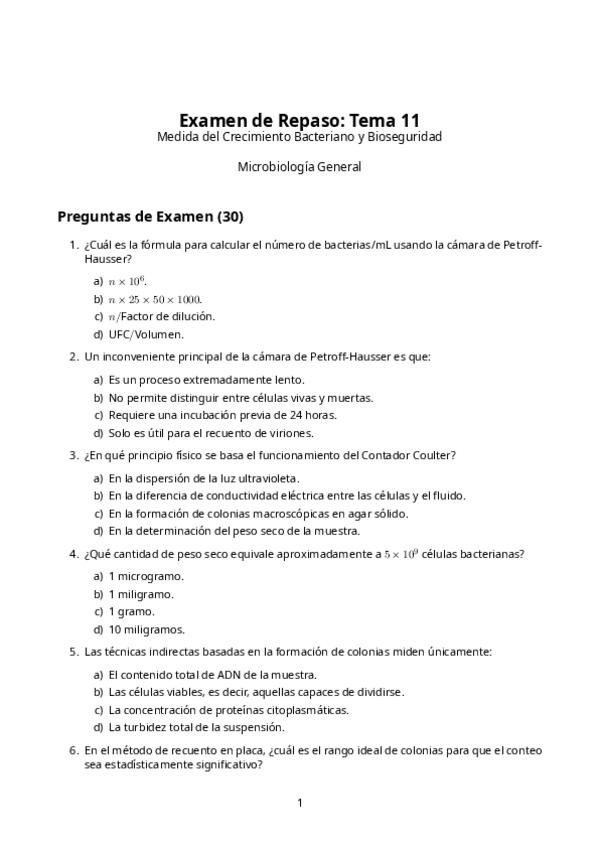 Examen de Repaso: Tema 11
Medida del Crecimiento Bacteriano y Bioseguridad

Microbiología General

Preguntas de Examen (30)

1. ¿Cuál es la fórmula para calcular el número de bacterias/mL usando la cámara de Petroff-Hausser?

a) $n \times 10^6$.
b) $n \times 25 \times 50 \times 1000$.
c) $n$/Factor de dilución.
d) UFC/Volumen.

2. Un inconveniente principal de la cámara de Petroff-Hausser es que:

a) Es un proceso extremadamente lento.
b) No permite distinguir entre células vivas y muertas.
c) Requiere una incubación previa de 24 horas.
d) Solo es útil para el recuento de viriones.

3. ¿En qué principio físico se basa el funcionamiento del Contador Coulter?

a) En la dispersión de la luz ultravioleta.
b) En la diferencia de conductividad eléctrica entre las células y el fluido.
c) En la formación de colonias macroscópicas en agar sólido.
d) En la determinación del peso seco de la muestra.

4. ¿Qué cantidad de peso seco equivale aproximadamente a $5 \times 10^9$ células bacterianas?

a) 1 microgramo.
b) 1 miligramo.
c) 1 gramo.
d) 10 miligramos.

5. Las técnicas indirectas basadas en la formación de colonias miden únicamente:

a) El contenido total de ADN de la muestra.
b) Las células viables, es decir, aquellas capaces de dividirse.
c) La concentración de proteínas citoplasmáticas.
d) La turbidez total de la suspensión.

6. En el método de recuento en placa, ¿cuál es el rango ideal de colonias para que el conteo sea estadísticamente significativo?

1